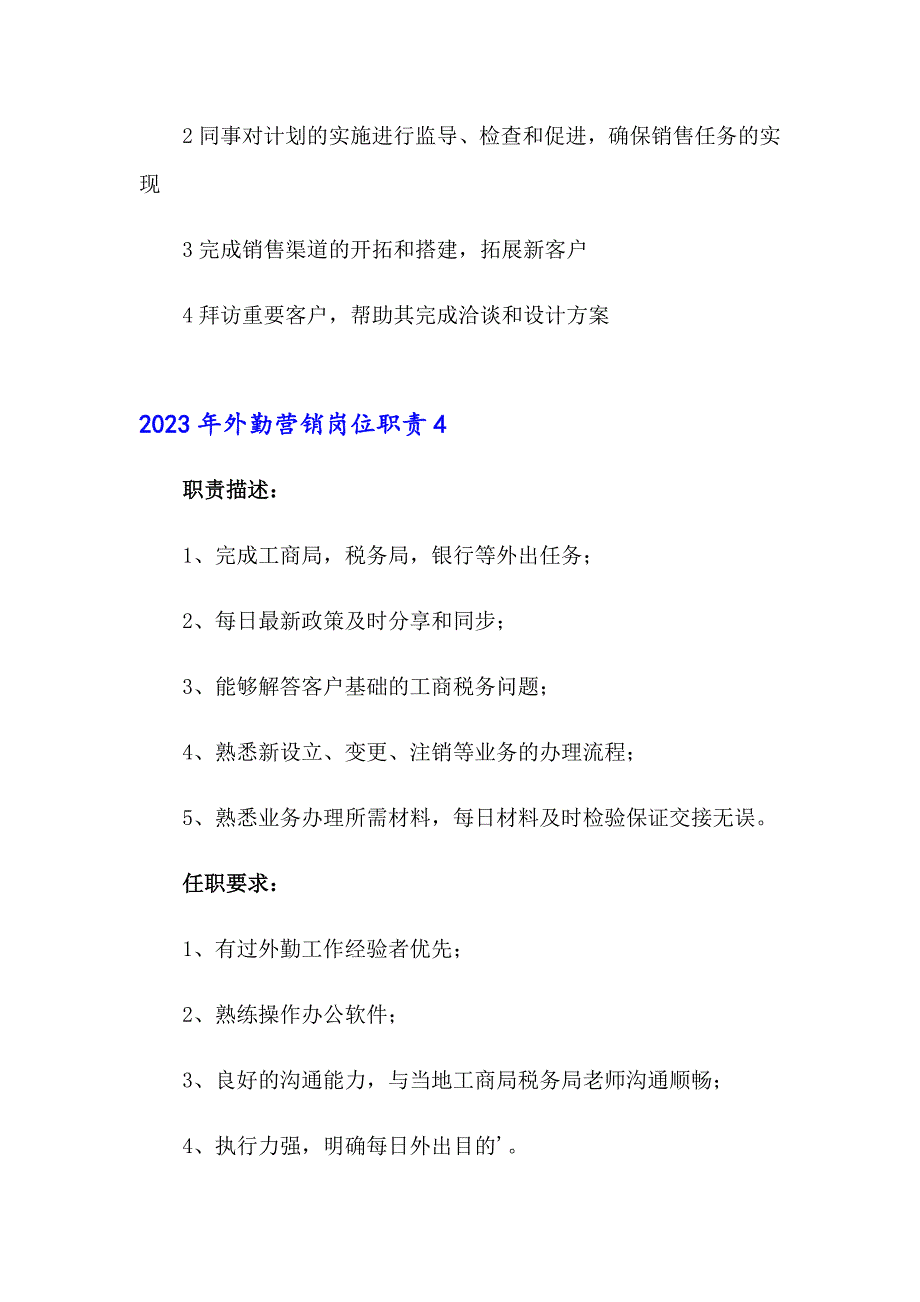 2 同事对计划的实施进行监导、检查和促进，确保销售任务的实现

3 完成销售渠道的开拓和搭建，拓展新客户

4 拜访重要客户，帮助其完成洽谈和设计方案

2023 年外勤营销岗位职责 4

职责描述：

1、完成工商局，税务局，银行等外出任务；

2、每日最新政策及时分享和同步；

3、能够解答客户基础的工商税务问题；

4、熟悉新设立、变更、注销等业务的办理流程；

5、熟悉业务办理所需材料，每日材料及时检验保证交接无误。

任职要求：

1、有过外勤工作经验者优先；

2、熟练操作办公软件；

3、良好的沟通能力，与当地工商局税务局老师沟通顺畅；

4、执行力强，明确每日外出目的’。